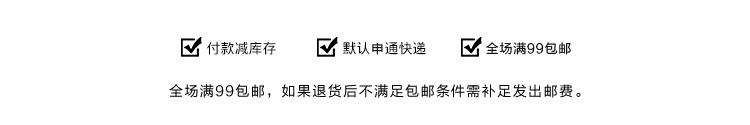 付款减库存 默认申通快递 全场满99包邮

全场满99包邮，如果退货后不满足包邮条件需补足发出邮费。